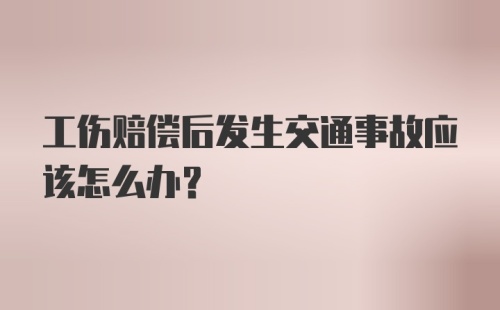 工伤赔偿后发生交通事故应该怎么办？